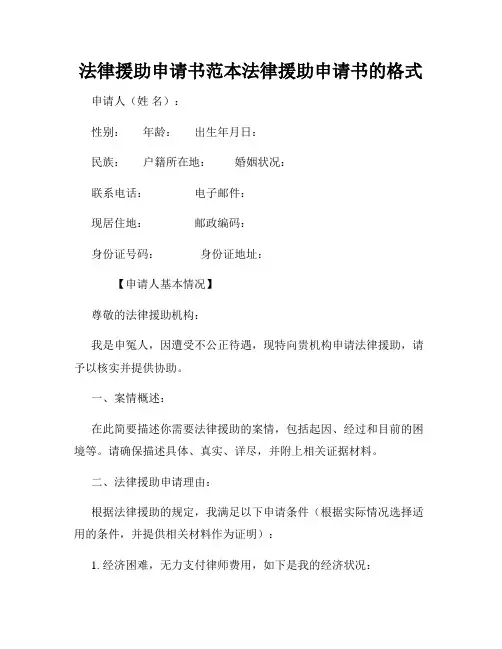 法律援助申请书范本法律援助申请书的格式

申请人（姓 名）：

性别：　　年龄：　　出生年月日：

民族：　　户籍所在地：　　婚姻状况：

联系电话：　　　　电子邮件：

现居住地：　　　　邮政编码：

身份证号码：　　　　身份证地址：

【申请人基本情况】

尊敬的法律援助机构：

我是申冤人，因遭受不公正待遇，现特向贵机构申请法律援助，请予以核实并提供协助。

一、案情概述：

在此简要描述你需要法律援助的案情，包括起因、经过和目前的困境等。请确保描述具体、真实、详尽，并附上相关证据材料。

二、法律援助申请理由：

根据法律援助的规定，我满足以下申请条件（根据实际情况选择适用的条件，并提供相关材料作为证明）：

1. 经济困难，无力支付律师费用，如下是我的经济状况：